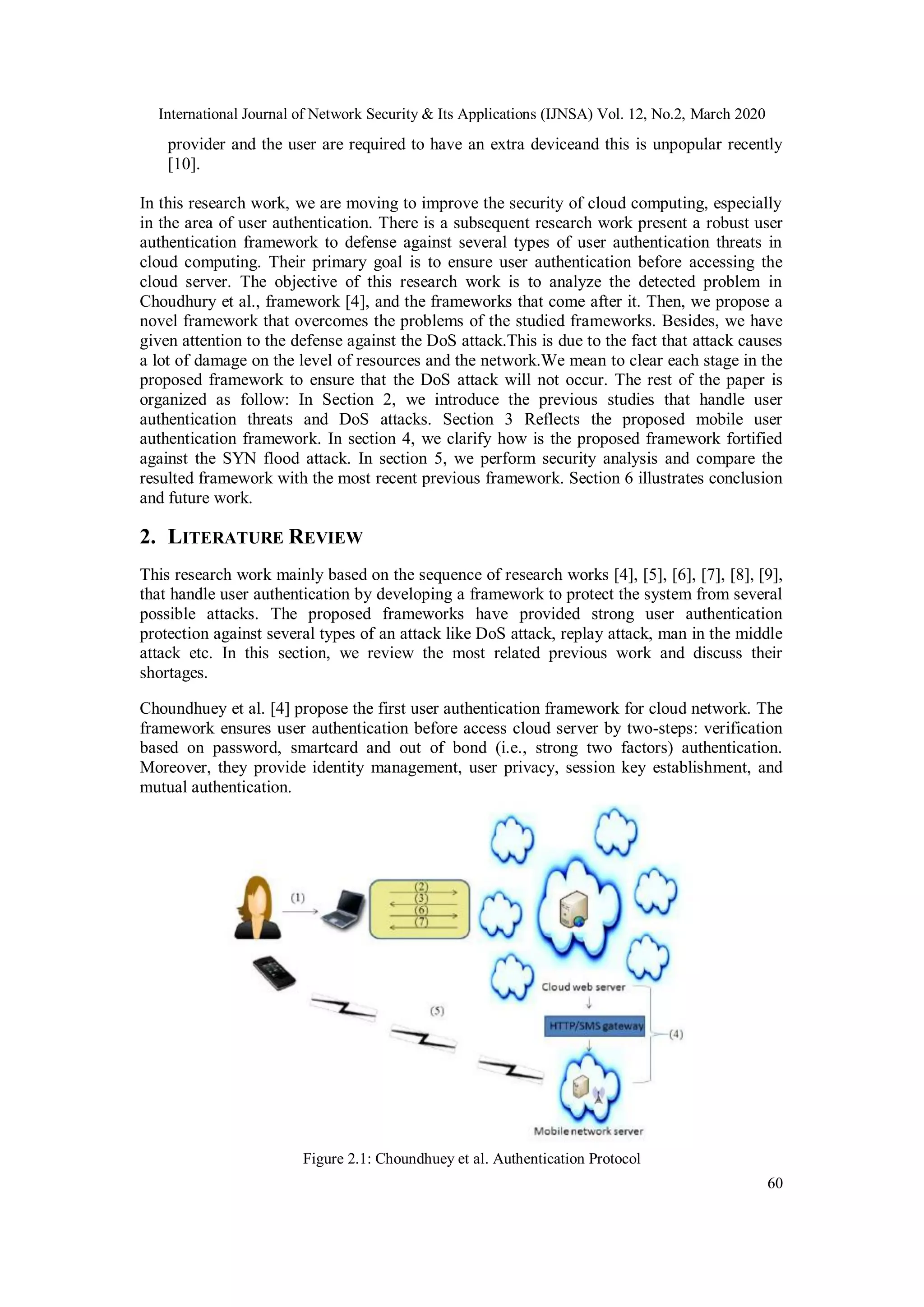 International Journal of Network Security & Its Applications (IJNSA) Vol. 12, No.2, March 2020

provider and the user are required to have an extra deviceand this is unpopular recently [10].

In this research work, we are moving to improve the security of cloud computing, especially in the area of user authentication. There is a subsequent research work present a robust user authentication framework to defense against several types of user authentication threats in cloud computing. Their primary goal is to ensure user authentication before accessing the cloud server. The objective of this research work is to analyze the detected problem in Choudhury et al., framework [4], and the frameworks that come after it. Then, we propose a novel framework that overcomes the problems of the studied frameworks. Besides, we have given attention to the defense against the DoS attack.This is due to the fact that attack causes a lot of damage on the level of resources and the network.We mean to clear each stage in the proposed framework to ensure that the DoS attack will not occur. The rest of the paper is organized as follow: In Section 2, we introduce the previous studies that handle user authentication threats and DoS attacks. Section 3 Reflects the proposed mobile user authentication framework. In section 4, we clarify how is the proposed framework fortified against the SYN flood attack. In section 5, we perform security analysis and compare the resulted framework with the most recent previous framework. Section 6 illustrates conclusion and future work.

2. LITERATURE REVIEW

This research work mainly based on the sequence of research works [4], [5], [6], [7], [8], [9], that handle user authentication by developing a framework to protect the system from several possible attacks. The proposed frameworks have provided strong user authentication protection against several types of an attack like DoS attack, replay attack, man in the middle attack etc. In this section, we review the most related previous work and discuss their shortages.

Choundhuey et al. [4] propose the first user authentication framework for cloud network. The framework ensures user authentication before access cloud server by two-steps: verification based on password, smartcard and out of bond (i.e., strong two factors) authentication. Moreover, they provide identity management, user privacy, session key establishment, and mutual authentication.

(1)
(2)
(3)
(6)
(7)
(5)
Cloud web server
HTTP/SMS gateway
(4)
Mobile network server

Figure 2.1: Choundhuey et al. Authentication Protocol

60